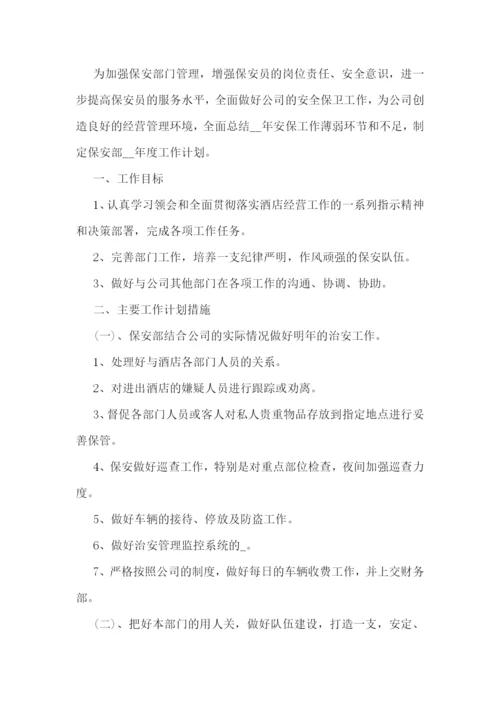 为加强保安部门管理，增强保安员的岗位责任、安全意识，进一步提高保安员的服务水平，全面做好公司的安全保卫工作，为公司创造良好的经营管理环境，全面总结__年安保工作薄弱环节和不足，制定保安部__年度工作计划。

一、工作目标

1、认真学习领会和全面贯彻落实酒店经营工作的一系列指示精神和决策部署，完成各项工作任务。

2、完善部门工作，培养一支纪律严明，作风顽强的保安队伍。

3、做好与公司其他部门在各项工作的沟通、协调、协助。

二、主要工作计划措施

(一)、保安部结合公司的实际情况做好明年的治安工作。

1、处理好与酒店各部门人员的关系。

2、对进出酒店的嫌疑人员进行跟踪或劝离。

3、督促各部门人员或客人对私人贵重物品存放到指定地点进行妥善保管。

4、保安做好巡查工作，特别是对重点部位检查，夜间加强巡查力度。

5、做好车辆的接待、停放及防盗工作。

6、做好治安管理监控系统的_。

7、严格按照公司的制度，做好每日的车辆收费工作，并上交财务部。

(二)、把好本部门的用人关，做好队伍建设，打造一支，安定、